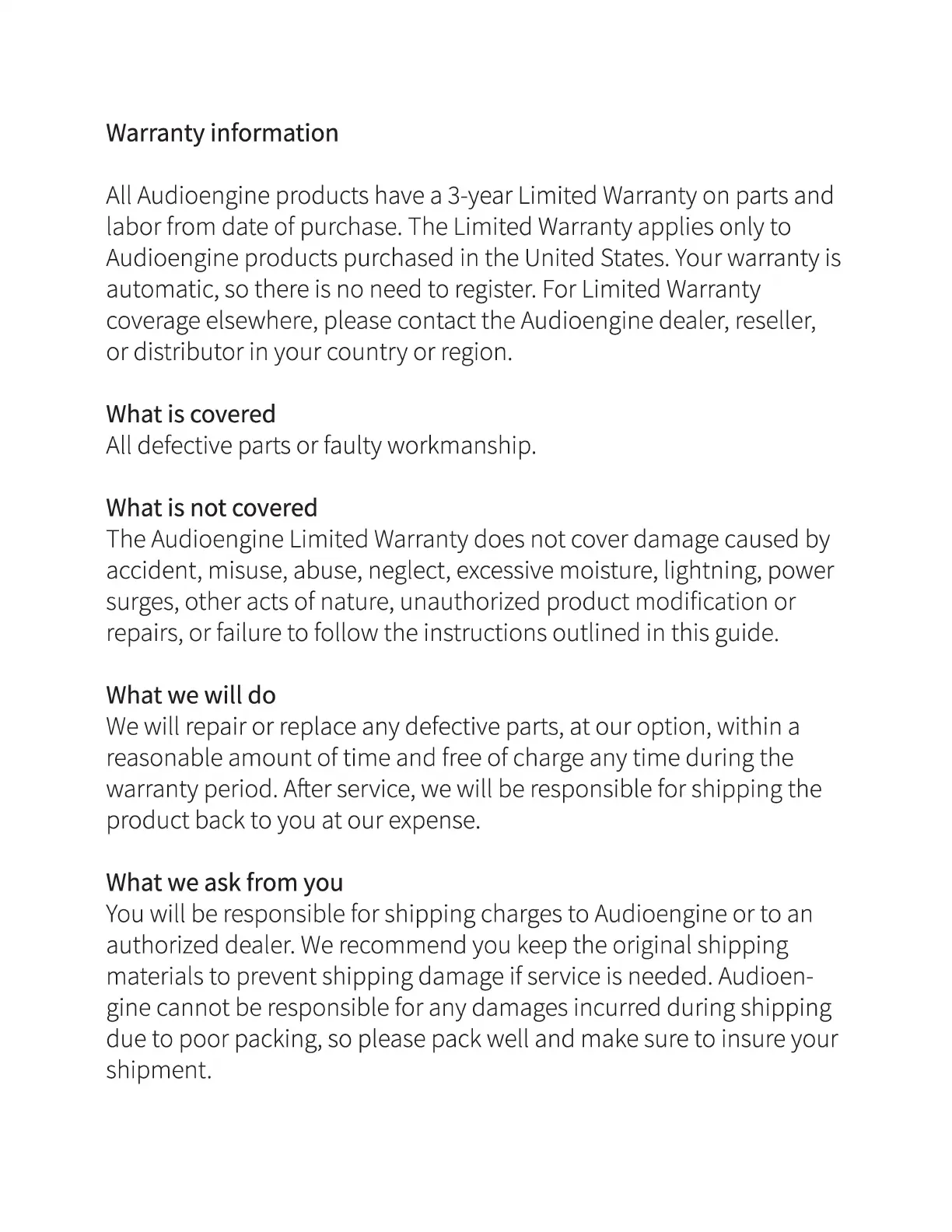 Warranty information

All Audioengine products have a 3-year Limited Warranty on parts and labor from date of purchase. The Limited Warranty applies only to Audioengine products purchased in the United States. Your warranty is automatic, so there is no need to register. For Limited Warranty coverage elsewhere, please contact the Audioengine dealer, reseller, or distributor in your country or region.

What is covered
All defective parts or faulty workmanship.

What is not covered
The Audioengine Limited Warranty does not cover damage caused by accident, misuse, abuse, neglect, excessive moisture, lightning, power surges, other acts of nature, unauthorized product modification or repairs, or failure to follow the instructions outlined in this guide.

What we will do
We will repair or replace any defective parts, at our option, within a reasonable amount of time and free of charge any time during the warranty period. After service, we will be responsible for shipping the product back to you at our expense.

What we ask from you
You will be responsible for shipping charges to Audioengine or to an authorized dealer. We recommend you keep the original shipping materials to prevent shipping damage if service is needed. Audioengine cannot be responsible for any damages incurred during shipping due to poor packing, so please pack well and make sure to insure your shipment.